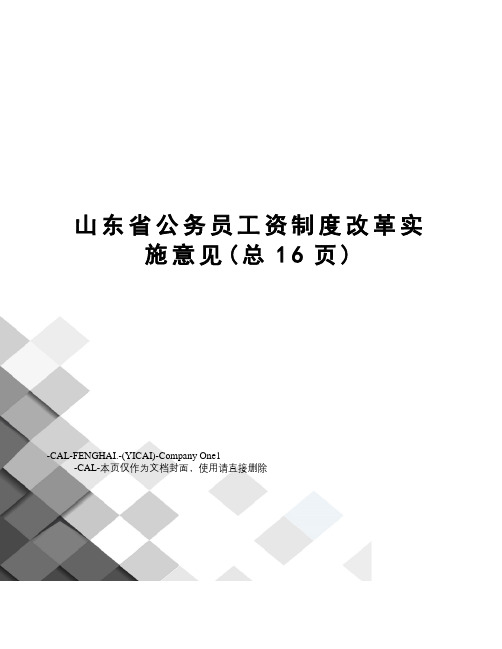 山东省公务员工资制度改革实施意见(总 16 页)

-CAL-FENGHAI.-(YICAI)-Company One1
-CAL-本页仅作为文档封面，使用请直接删除